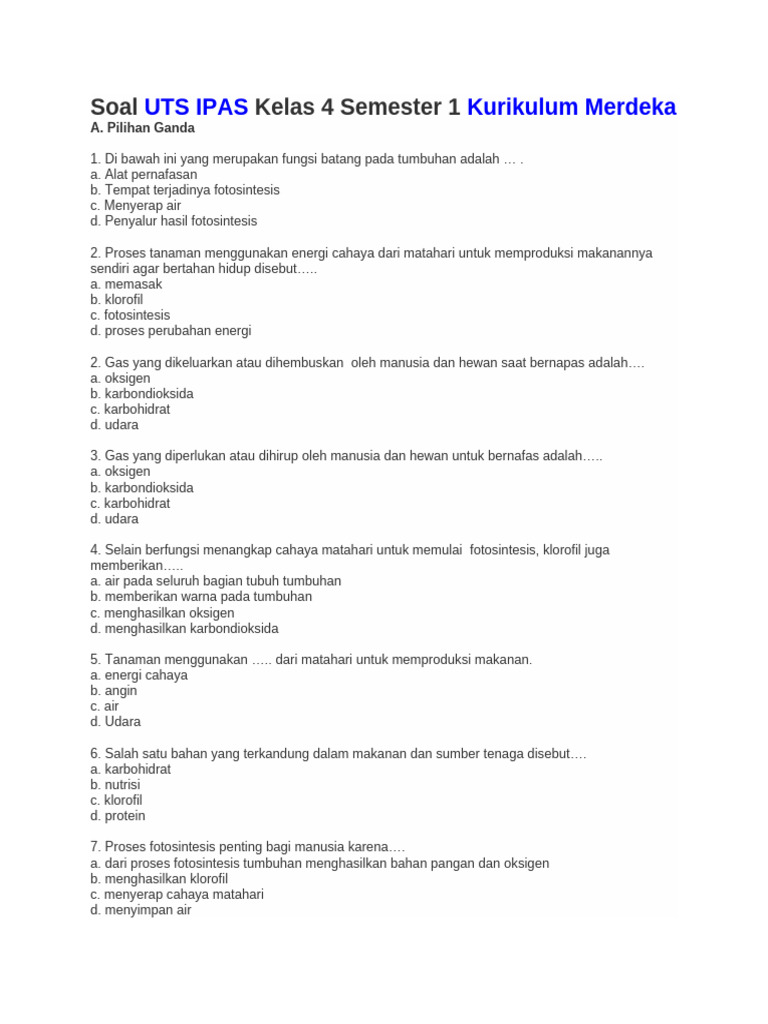 Soal UTS IPAS Kelas 4 Semester 1 Kurikulum Merdeka
A. Pilihan Ganda

1. Di bawah ini yang merupakan fungsi batang pada tumbuhan adalah … .
a. Alat pernafasan
b. Tempat terjadinya fotosintesis
c. Menyerap air
d. Penyalur hasil fotosintesis

2. Proses tanaman menggunakan energi cahaya dari matahari untuk memproduksi makanannya sendiri agar bertahan hidup disebut…..
a. memasak
b. klorofil
c. fotosintesis
d. proses perubahan energi

2. Gas yang dikeluarkan atau dihembuskan oleh manusia dan hewan saat bernapas adalah….
a. oksigen
b. karbondioksida
c. karbohidrat
d. udara

3. Gas yang diperlukan atau dihirup oleh manusia dan hewan untuk bernafas adalah…..
a. oksigen
b. karbondioksida
c. karbohidrat
d. udara

4. Selain berfungsi menangkap cahaya matahari untuk memulai fotosintesis, klorofil juga memberikan…..
a. air pada seluruh bagian tubuh tumbuhan
b. memberikan warna pada tumbuhan
c. menghasilkan oksigen
d. menghasilkan karbondioksida

5. Tanaman menggunakan ….. dari matahari untuk memproduksi makanan.
a. energi cahaya
b. angin
c. air
d. Udara

6. Salah satu bahan yang terkandung dalam makanan dan sumber tenaga disebut….
a. karbohidrat
b. nutrisi
c. klorofil
d. protein

7. Proses fotosintesis penting bagi manusia karena….
a. dari proses fotosintesis tumbuhan menghasilkan bahan pangan dan oksigen
b. menghasilkan klorofil
c. menyerap cahaya matahari
d. menyimpan air